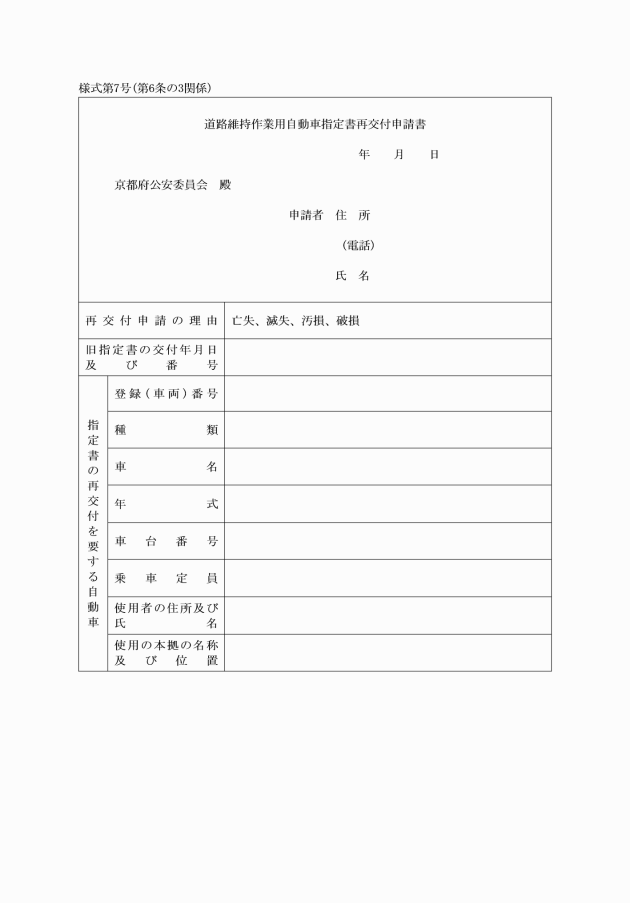 様式第7号(第6条の3関係)

道路維持作業用自動車指定書再交付申請書

年　月　日

京都府公安委員会　殿

申請者　住　所

(電話)

氏　名

| 再交付申請の理由 | | 亡失、滅失、汚損、破損 |
|---|---|---|
| 旧指定書の交付年月日及び番号 | | |
| 指定書の再交付を要する自動車 | 登録(車両)番号 | |
| | 種類 | |
| | 車名 | |
| | 年式 | |
| | 車台番号 | |
| | 乗車定員 | |
| | 使用者の住所及び氏名 | |
| | 使用の本拠の名称及び位置 | |